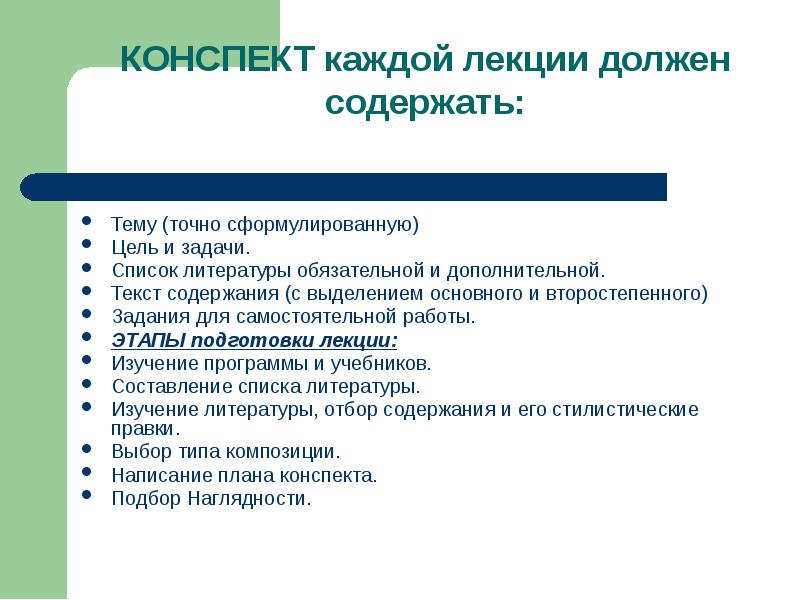 КОНСПЕКТ каждой лекции должен содержать:

- Тему (точно сформулированную)
- Цель и задачи.
- Список литературы обязательной и дополнительной.
- Текст содержания (с выделением основного и второстепенного)
- Задания для самостоятельной работы.
- ЭТАПЫ подготовки лекции:
- Изучение программы и учебников.
- Составление списка литературы.
- Изучение литературы, отбор содержания и его стилистические правки.
- Выбор типа композиции.
- Написание плана конспекта.
- Подбор Наглядности.